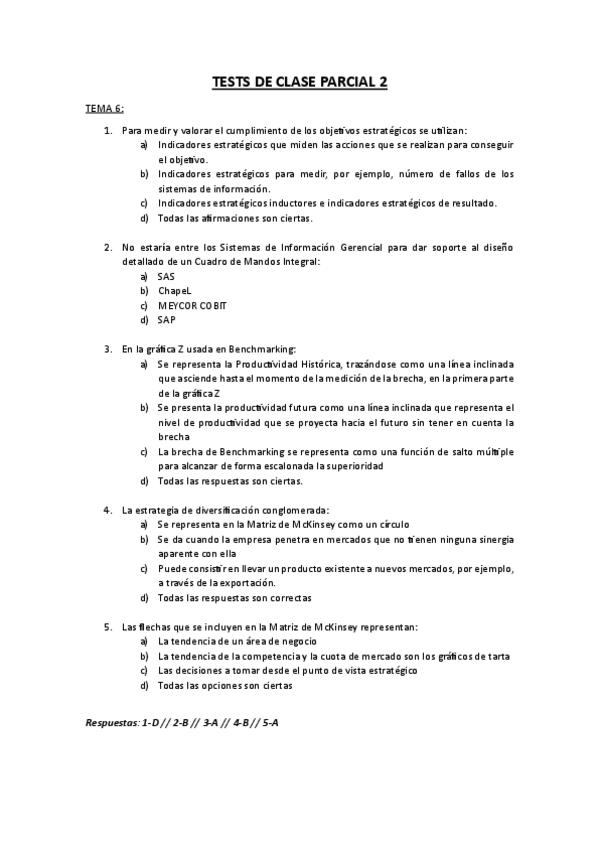 TESTS DE CLASE PARCIAL 2

TEMA 6:

1. Para medir y valorar el cumplimiento de los objetivos estratégicos se utilizan:
a) Indicadores estratégicos que miden las acciones que se realizan para conseguir el objetivo.
b) Indicadores estratégicos para medir, por ejemplo, número de fallos de los sistemas de información.
c) Indicadores estratégicos inductores e indicadores estratégicos de resultado.
d) Todas las afirmaciones son ciertas.

2. No estaría entre los Sistemas de Información Gerencial para dar soporte al diseño detallado de un Cuadro de Mandos Integral:
a) SAS
b) ChapeL
c) MEYCOR COBIT
d) SAP

3. En la gráfica Z usada en Benchmarking:
a) Se representa la Productividad Histórica, trazándose como una línea inclinada que asciende hasta el momento de la medición de la brecha, en la primera parte de la gráfica Z
b) Se presenta la productividad futura como una línea inclinada que representa el nivel de productividad que se proyecta hacia el futuro sin tener en cuenta la brecha
c) La brecha de Benchmarking se representa como una función de salto múltiple para alcanzar de forma escalonada la superioridad
d) Todas las respuestas son ciertas.

4. La estrategia de diversificación conglomerada:
a) Se representa en la Matriz de McKinsey como un círculo
b) Se da cuando la empresa penetra en mercados que no tienen ninguna sinergia aparente con ella
c) Puede consistir en llevar un producto existente a nuevos mercados, por ejemplo, a través de la exportación.
d) Todas las respuestas son correctas

5. Las flechas que se incluyen en la Matriz de McKinsey representan:
a) La tendencia de un área de negocio
b) La tendencia de la competencia y la cuota de mercado son los gráficos de tarta
c) Las decisiones a tomar desde el punto de vista estratégico
d) Todas las opciones son ciertas

Respuestas: 1-D // 2-B // 3-A // 4-B // 5-A